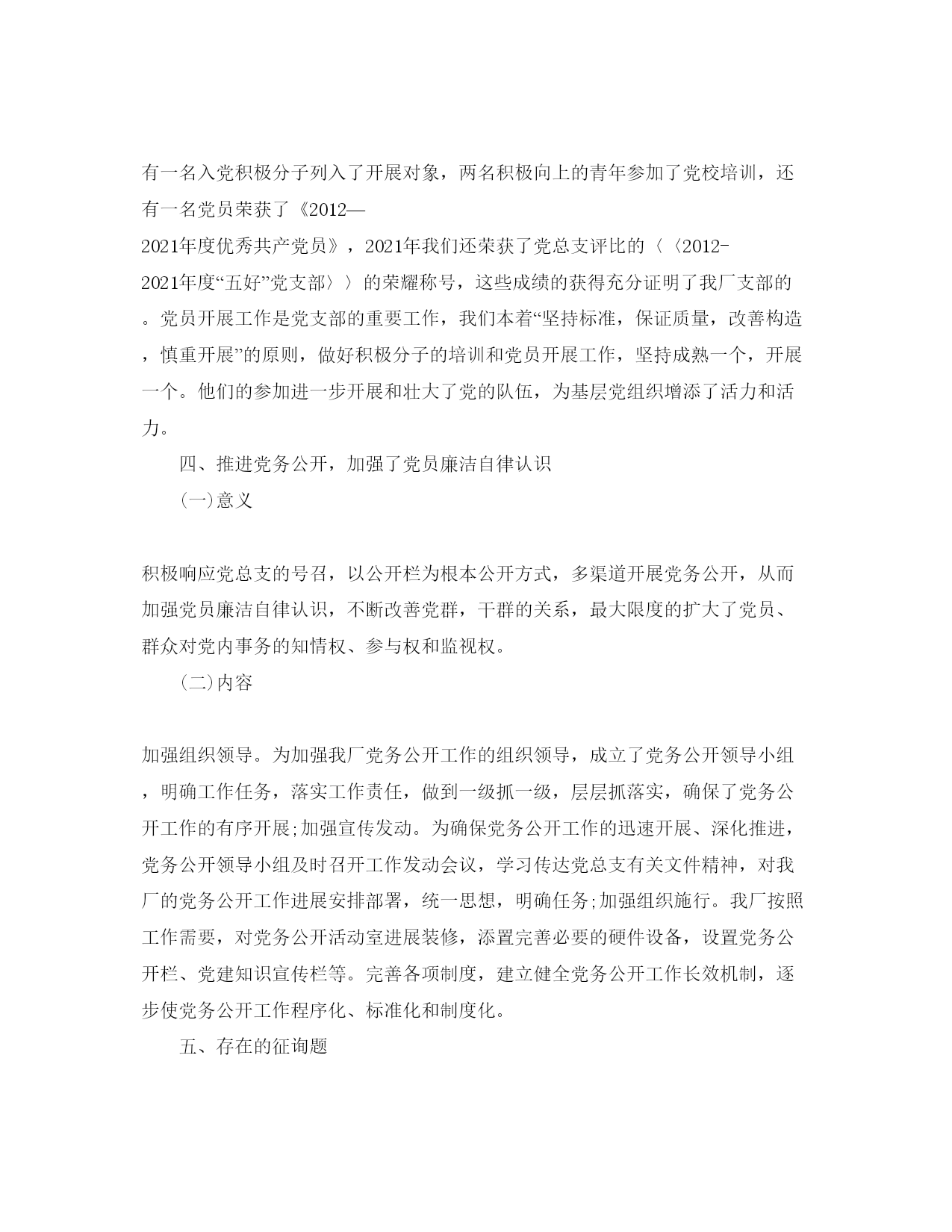 有一名入党积极分子列入了开展对象，两名积极向上的青年参加了党校培训，还有一名党员荣获了《2012—2021年度优秀共产党员》，2021年我们还荣获了党总支评比的〈〈2012-2021年度“五好”党支部〉〉的荣耀称号，这些成绩的获得充分证明了我厂支部的。党员开展工作是党支部的重要工作，我们本着“坚持标准，保证质量，改善构造，慎重开展”的原则，做好积极分子的培训和党员开展工作，坚持成熟一个，开展一个。他们的参加进一步开展和壮大了党的队伍，为基层党组织增添了活力和活力。

四、推进党务公开，加强了党员廉洁自律认识

(一)意义

积极响应党总支的号召，以公开栏为根本公开方式，多渠道开展党务公开，从而加强党员廉洁自律认识，不断改善党群，干群的关系，最大限度的扩大了党员、群众对党内事务的知情权、参与权和监视权。

(二)内容

加强组织领导。为加强我厂党务公开工作的组织领导，成立了党务公开领导小组，明确工作任务，落实工作责任，做到一级抓一级，层层抓落实，确保了党务公开工作的有序开展;加强宣传发动。为确保党务公开工作的迅速开展、深化推进，党务公开领导小组及时召开工作发动会议，学习传达党总支有关文件精神，对我厂的党务公开工作进展安排部署，统一思想，明确任务;加强组织施行。我厂按照工作需要，对党务公开活动室进展装修，添置完善必要的硬件设备，设置党务公开栏、党建知识宣传栏等。完善各项制度，建立健全党务公开工作长效机制，逐步使党务公开工作程序化、标准化和制度化。

五、存在的征询题